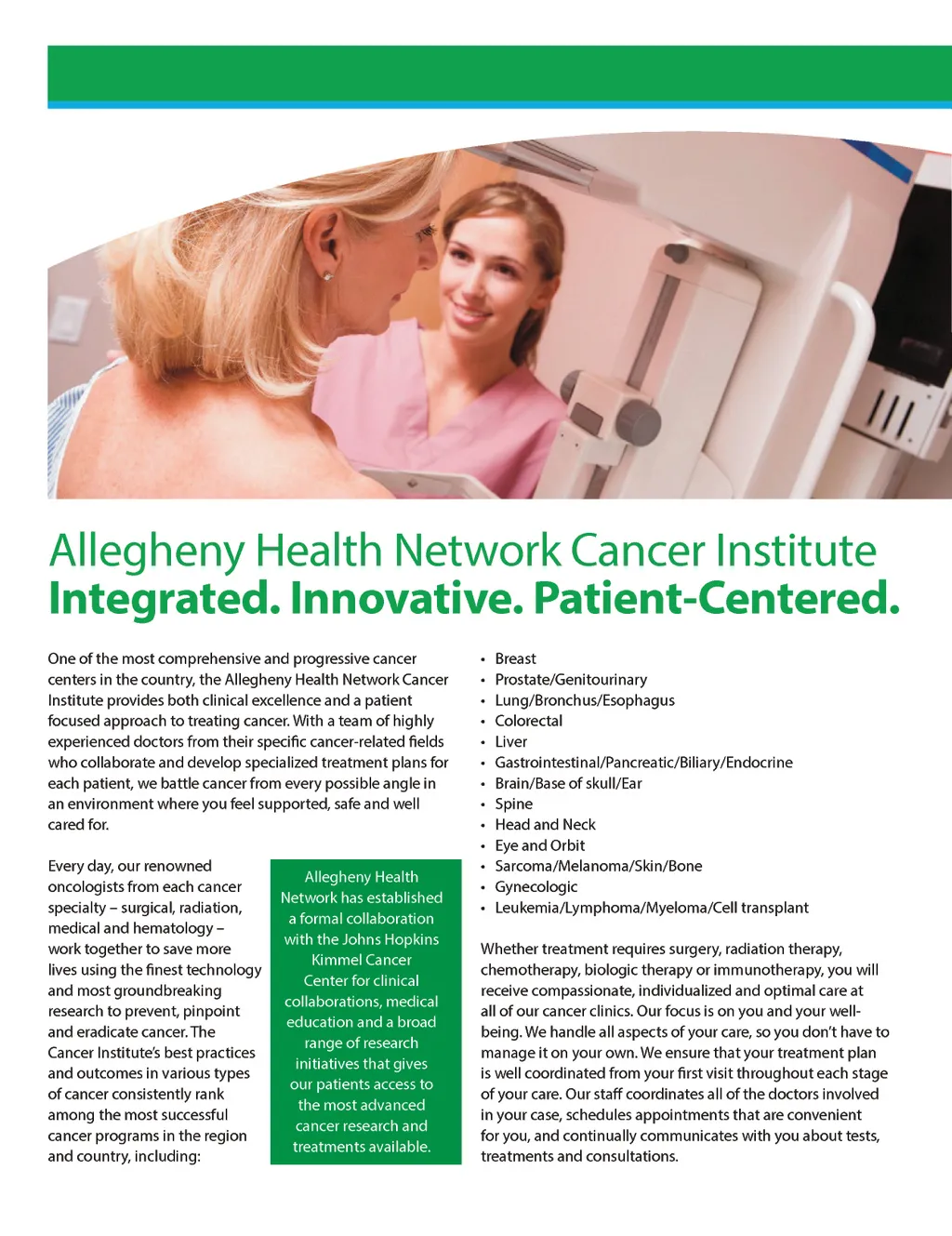 Allegheny Health Network Cancer Institute
Integrated. Innovative. Patient-Centered.

One of the most comprehensive and progressive cancer centers in the country, the Allegheny Health Network Cancer Institute provides both clinical excellence and a patient focused approach to treating cancer. With a team of highly experienced doctors from their specific cancer-related fields who collaborate and develop specialized treatment plans for each patient, we battle cancer from every possible angle in an environment where you feel supported, safe and well cared for.

Every day, our renowned oncologists from each cancer specialty – surgical, radiation, medical and hematology – work together to save more lives using the finest technology and most groundbreaking research to prevent, pinpoint and eradicate cancer. The Cancer Institute's best practices and outcomes in various types of cancer consistently rank among the most successful cancer programs in the region and country, including:

Allegheny Health Network has established a formal collaboration with the Johns Hopkins Kimmel Cancer Center for clinical collaborations, medical education and a broad range of research initiatives that gives our patients access to the most advanced cancer research and treatments available.

• Breast
• Prostate/Genitourinary
• Lung/Bronchus/Esophagus
• Colorectal
• Liver
• Gastrointestinal/Pancreatic/Biliary/Endocrine
• Brain/Base of skull/Ear
• Spine
• Head and Neck
• Eye and Orbit
• Sarcoma/Melanoma/Skin/Bone
• Gynecologic
• Leukemia/Lymphoma/Myeloma/Cell transplant

Whether treatment requires surgery, radiation therapy, chemotherapy, biologic therapy or immunotherapy, you will receive compassionate, individualized and optimal care at all of our cancer clinics. Our focus is on you and your well-being. We handle all aspects of your care, so you don't have to manage it on your own. We ensure that your treatment plan is well coordinated from your first visit throughout each stage of your care. Our staff coordinates all of the doctors involved in your case, schedules appointments that are convenient for you, and continually communicates with you about tests, treatments and consultations.